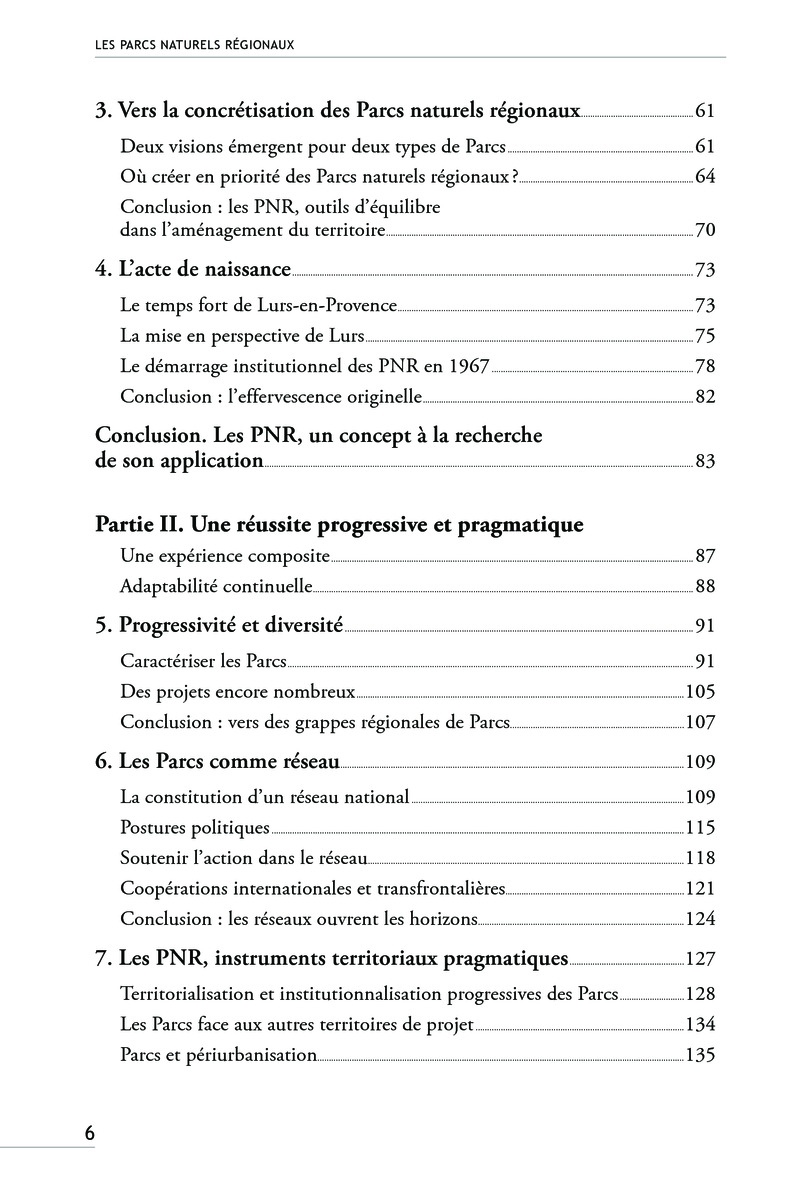 LES PARCS NATURELS RÉGIONAUX

3. Vers la concrétisation des Parcs naturels régionaux 61
Deux visions émergent pour deux types de Parcs 61
Où créer en priorité des Parcs naturels régionaux ? 64
Conclusion : les PNR, outils d'équilibre dans l'aménagement du territoire 70

4. L'acte de naissance 73
Le temps fort de Lurs-en-Provence 73
La mise en perspective de Lurs 75
Le démarrage institutionnel des PNR en 1967 78
Conclusion : l'effervescence originelle 82

Conclusion. Les PNR, un concept à la recherche de son application 83

Partie II. Une réussite progressive et pragmatique
Une expérience composite 87
Adaptabilité continuelle 88

5. Progressivité et diversité 91
Caractériser les Parcs 91
Des projets encore nombreux 105
Conclusion : vers des grappes régionales de Parcs 107

6. Les Parcs comme réseau 109
La constitution d'un réseau national 109
Postures politiques 115
Soutenir l'action dans le réseau 118
Coopérations internationales et transfrontalières 121
Conclusion : les réseaux ouvrent les horizons 124

7. Les PNR, instruments territoriaux pragmatiques 127
Territorialisation et institutionnalisation progressives des Parcs 128
Les Parcs face aux autres territoires de projet 134
Parcs et périurbanisation 135

6